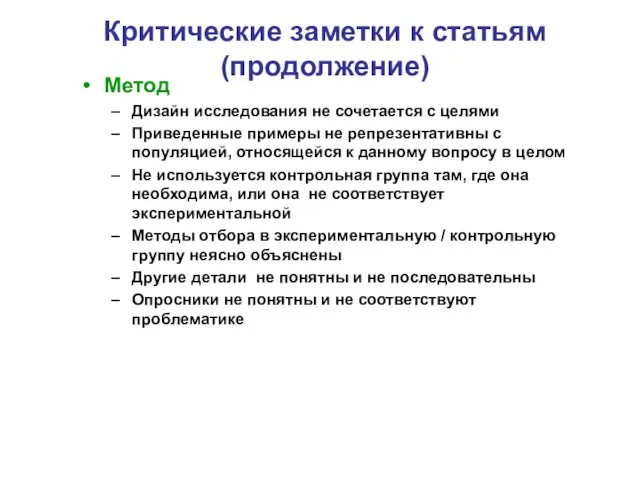 Критические заметки к статьям (продолжение)

• Метод
– Дизайн исследования не сочетается с целями
– Приведенные примеры не репрезентативны с популяцией, относящейся к данному вопросу в целом
– Не используется контрольная группа там, где она необходима, или она не соответствует экспериментальной
– Методы отбора в экспериментальную / контрольную группу неясно объяснены
– Другие детали не понятны и не последовательны
– Опросники не понятны и не соответствуют проблематике